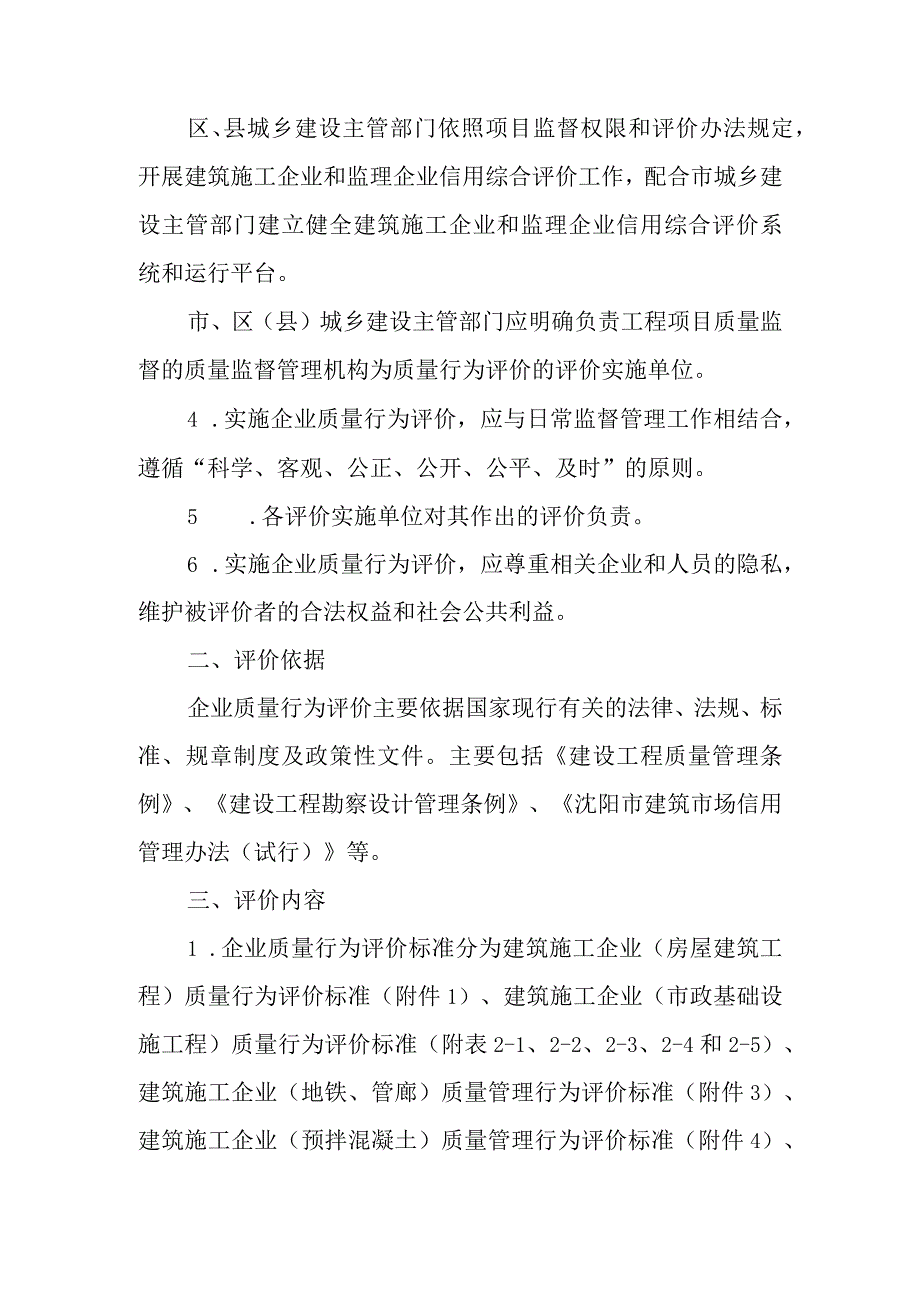 区、县城乡建设主管部门依照项目监督权限和评价办法规定，开展建筑施工企业和监理企业信用综合评价工作，配合市城乡建设主管部门建立健全建筑施工企业和监理企业信用综合评价系统和运行平台。

市、区（县）城乡建设主管部门应明确负责工程项目质量监督的质量监督管理机构为质量行为评价的评价实施单位。

4．实施企业质量行为评价，应与日常监督管理工作相结合，遵循“科学、客观、公正、公开、公平、及时”的原则。

5　．各评价实施单位对其作出的评价负责。

6．实施企业质量行为评价，应尊重相关企业和人员的隐私，维护被评价者的合法权益和社会公共利益。

二、评价依据

企业质量行为评价主要依据国家现行有关的法律、法规、标准、规章制度及政策性文件。主要包括《建设工程质量管理条例》、《建设工程勘察设计管理条例》、《沈阳市建筑市场信用管理办法（试行）》等。

三、评价内容

1．企业质量行为评价标准分为建筑施工企业（房屋建筑工程）质量行为评价标准（附件1）、建筑施工企业（市政基础设施工程）质量行为评价标准（附表2-1、2-2、2-3、2-4和2-5）、建筑施工企业（地铁、管廊）质量管理行为评价标准（附件3）、建筑施工企业（预拌混凝土）质量管理行为评价标准（附件4）、